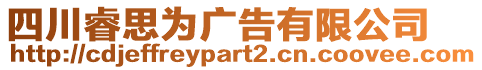 四川睿思为广告有限公司
http://cdjeffreypart2.cn.coovee.com